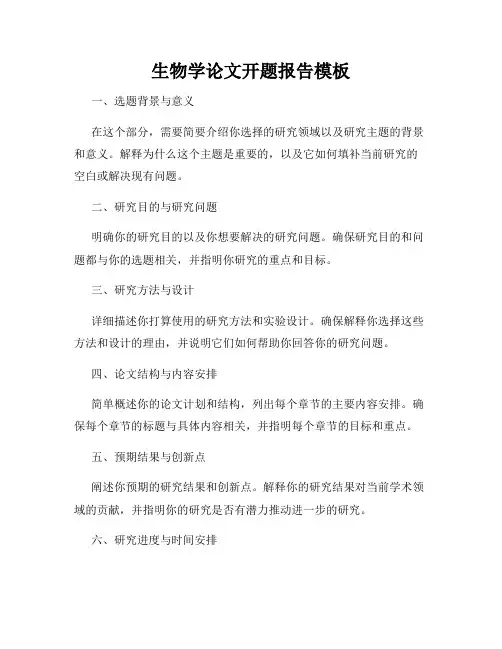 生物学论文开题报告模板

一、选题背景与意义

在这个部分，需要简要介绍你选择的研究领域以及研究主题的背景和意义。解释为什么这个主题是重要的，以及它如何填补当前研究的空白或解决现有问题。

二、研究目的与研究问题

明确你的研究目的以及你想要解决的研究问题。确保研究目的和问题都与你的选题相关，并指明你研究的重点和目标。

三、研究方法与设计

详细描述你打算使用的研究方法和实验设计。确保解释你选择这些方法和设计的理由，并说明它们如何帮助你回答你的研究问题。

四、论文结构与内容安排

简单概述你的论文计划和结构，列出每个章节的主要内容安排。确保每个章节的标题与具体内容相关，并指明每个章节的目标和重点。

五、预期结果与创新点

阐述你预期的研究结果和创新点。解释你的研究结果对当前学术领域的贡献，并指明你的研究是否有潜力推动进一步的研究。

六、研究进度与时间安排